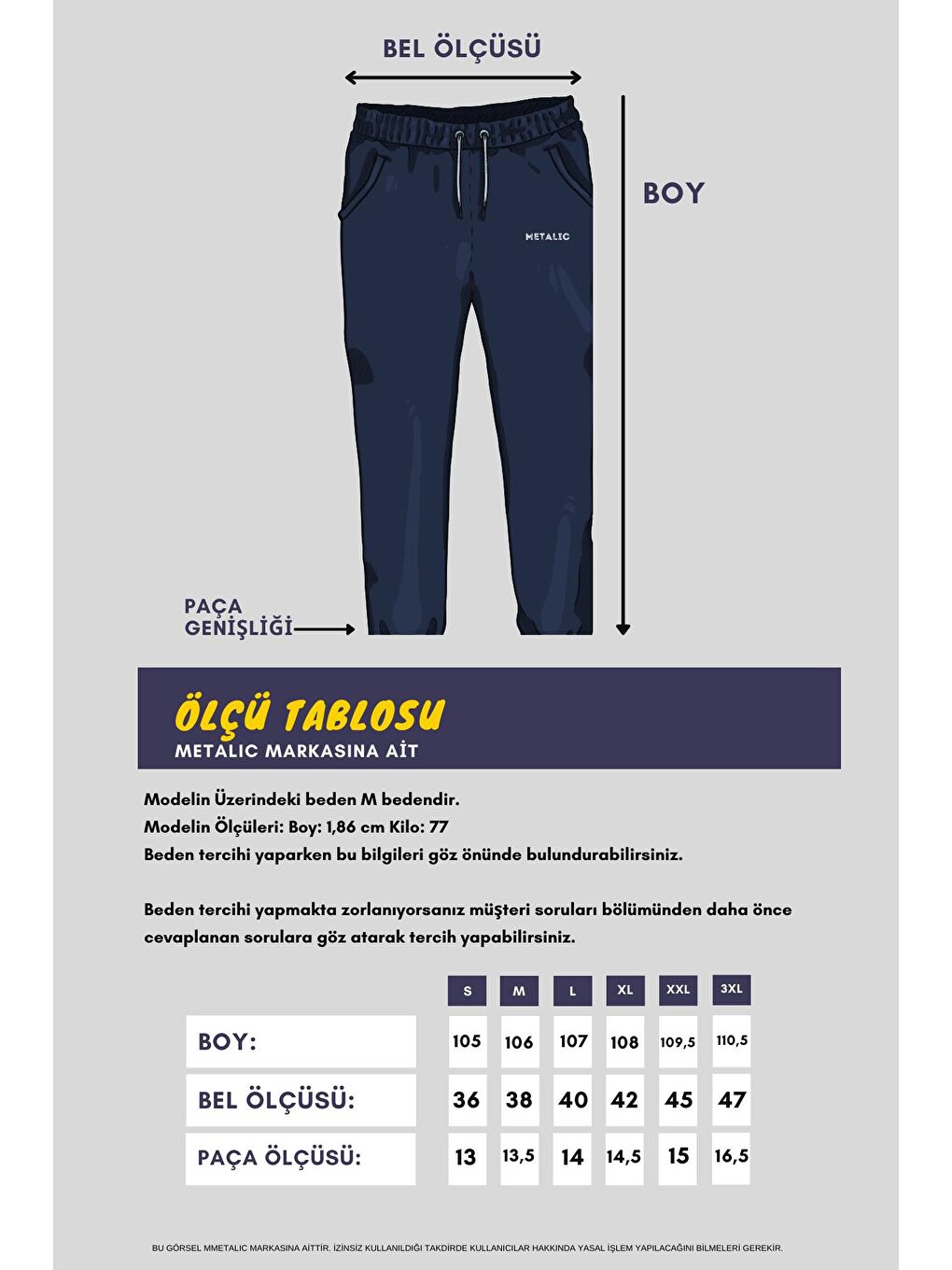 BEL ÖLÇÜSÜ

BOY

METALIC

PAÇA GENİŞLİĞİ

ÖLÇÜ TABLOSU
METALIC MARKASINA AİT

Modelin Üzerindeki beden M bedendir.
Modelin Ölçüleri: Boy: 1,86 cm Kilo: 77
Beden tercihi yaparken bu bilgileri göz önünde bulundurabilirsiniz.

Beden tercihi yapmakta zorlanıyorsanız müşteri soruları bölümünden daha önce cevaplanan sorulara göz atarak tercih yapabilirsiniz.

| | S | M | L | XL | XXL | 3XL |
|---|---|---|---|---|---|---|
| BOY: | 105 | 106 | 107 | 108 | 109,5 | 110,5 |
| BEL ÖLÇÜSÜ: | 36 | 38 | 40 | 42 | 45 | 47 |
| PAÇA ÖLÇÜSÜ: | 13 | 13,5 | 14 | 14,5 | 15 | 16,5 |

BU GÖRSEL MMETALIC MARKASINA AİTTİR. İZİNSİZ KULLANILDIĞI TAKDİRDE KULLANICILAR HAKKINDA YASAL İŞLEM YAPILACAĞINI BİLMELERİ GEREKİR.